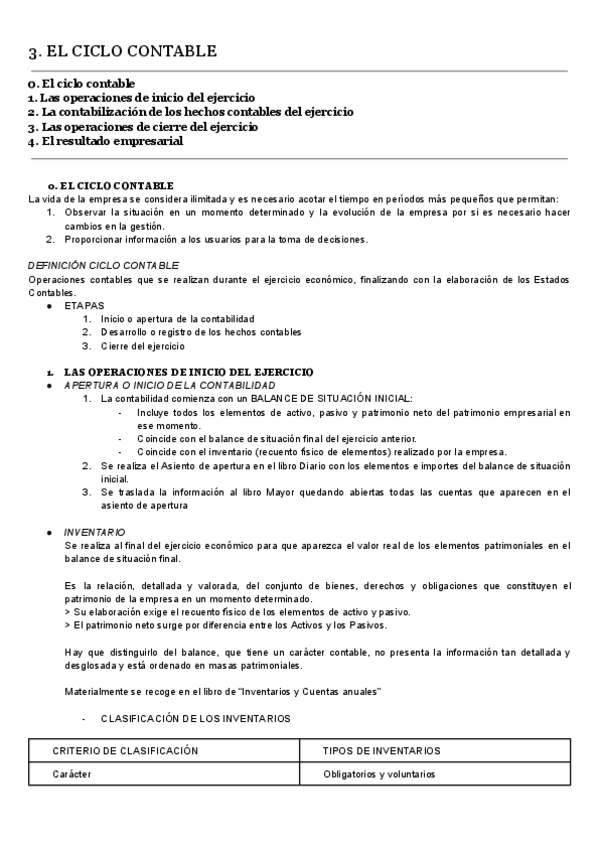 3. EL CICLO CONTABLE

0. El ciclo contable
1. Las operaciones de inicio del ejercicio
2. La contabilización de los hechos contables del ejercicio
3. Las operaciones de cierre del ejercicio
4. El resultado empresarial

0. EL CICLO CONTABLE
La vida de la empresa se considera ilimitada y es necesario acotar el tiempo en períodos más pequeños que permitan:
1. Observar la situación en un momento determinado y la evolución de la empresa por si es necesario hacer cambios en la gestión.
2. Proporcionar información a los usuarios para la toma de decisiones.

DEFINICIÓN CICLO CONTABLE
Operaciones contables que se realizan durante el ejercicio económico, finalizando con la elaboración de los Estados Contables.
● ETAPAS
1. Inicio o apertura de la contabilidad
2. Desarrollo o registro de los hechos contables
3. Cierre del ejercicio

1. LAS OPERACIONES DE INICIO DEL EJERCICIO
● APERTURA O INICIO DE LA CONTABILIDAD
1. La contabilidad comienza con un BALANCE DE SITUACIÓN INICIAL:
- Incluye todos los elementos de activo, pasivo y patrimonio neto del patrimonio empresarial en ese momento.
- Coincide con el balance de situación final del ejercicio anterior.
- Coincide con el inventario (recuento físico de elementos) realizado por la empresa.
2. Se realiza el Asiento de apertura en el libro Diario con los elementos e importes del balance de situación inicial.
3. Se traslada la información al libro Mayor quedando abiertas todas las cuentas que aparecen en el asiento de apertura

● INVENTARIO
Se realiza al final del ejercicio económico para que aparezca el valor real de los elementos patrimoniales en el balance de situación final.

Es la relación, detallada y valorada, del conjunto de bienes, derechos y obligaciones que constituyen el patrimonio de la empresa en un momento determinado.
> Su elaboración exige el recuento físico de los elementos de activo y pasivo.
> El patrimonio neto surge por diferencia entre los Activos y los Pasivos.

Hay que distinguirlo del balance, que tiene un carácter contable, no presenta la información tan detallada y desglosada y está ordenado en masas patrimoniales.

Materialmente se recoge en el libro de "Inventarios y Cuentas anuales"

- CLASIFICACIÓN DE LOS INVENTARIOS

| CRITERIO DE CLASIFICACIÓN | TIPOS DE INVENTARIOS |
|---|---|
| Carácter | Obligatorios y voluntarios |